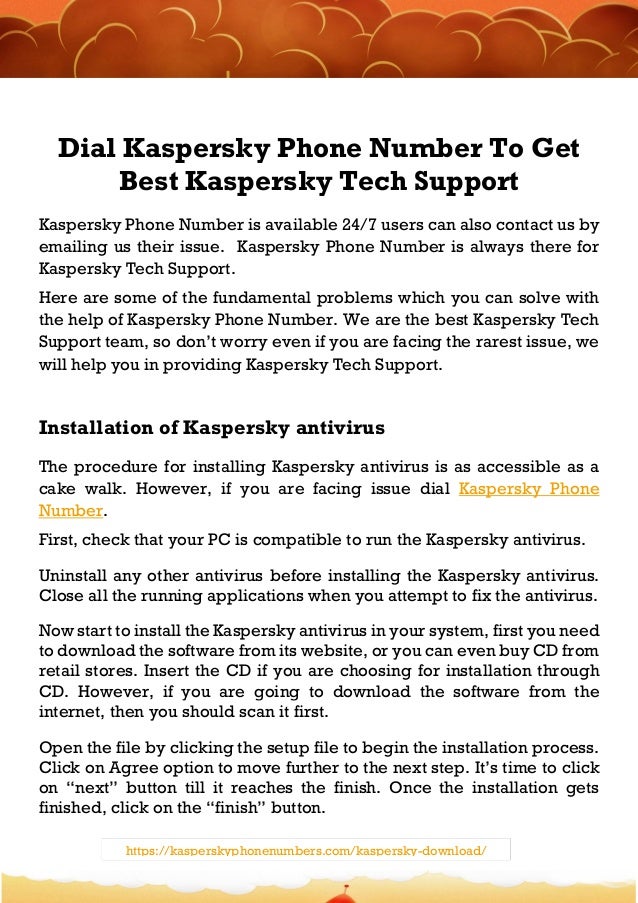 Dial Kaspersky Phone Number To Get Best Kaspersky Tech Support

Kaspersky Phone Number is available 24/7 users can also contact us by emailing us their issue. Kaspersky Phone Number is always there for Kaspersky Tech Support.

Here are some of the fundamental problems which you can solve with the help of Kaspersky Phone Number. We are the best Kaspersky Tech Support team, so don't worry even if you are facing the rarest issue, we will help you in providing Kaspersky Tech Support.

Installation of Kaspersky antivirus

The procedure for installing Kaspersky antivirus is as accessible as a cake walk. However, if you are facing issue dial Kaspersky Phone Number.

First, check that your PC is compatible to run the Kaspersky antivirus.

Uninstall any other antivirus before installing the Kaspersky antivirus. Close all the running applications when you attempt to fix the antivirus.

Now start to install the Kaspersky antivirus in your system, first you need to download the software from its website, or you can even buy CD from retail stores. Insert the CD if you are choosing for installation through CD. However, if you are going to download the software from the internet, then you should scan it first.

Open the file by clicking the setup file to begin the installation process. Click on Agree option to move further to the next step. It's time to click on "next" button till it reaches the finish. Once the installation gets finished, click on the "finish" button.

https://kasperskyphonenumbers.com/kaspersky-download/